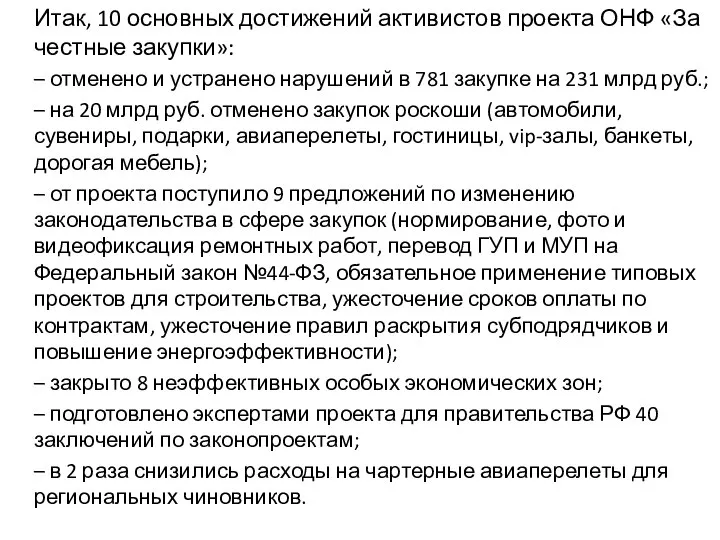 Итак, 10 основных достижений активистов проекта ОНФ «За честные закупки»:

– отменено и устранено нарушений в 781 закупке на 231 млрд руб.;

– на 20 млрд руб. отменено закупок роскоши (автомобили, сувениры, подарки, авиаперелеты, гостиницы, vip-залы, банкеты, дорогая мебель);

– от проекта поступило 9 предложений по изменению законодательства в сфере закупок (нормирование, фото и видеофиксация ремонтных работ, перевод ГУП и МУП на Федеральный закон №44-ФЗ, обязательное применение типовых проектов для строительства, ужесточение сроков оплаты по контрактам, ужесточение правил раскрытия субподрядчиков и повышение энергоэффективности);

– закрыто 8 неэффективных особых экономических зон;

– подготовлено экспертами проекта для правительства РФ 40 заключений по законопроектам;

– в 2 раза снизились расходы на чартерные авиаперелеты для региональных чиновников.